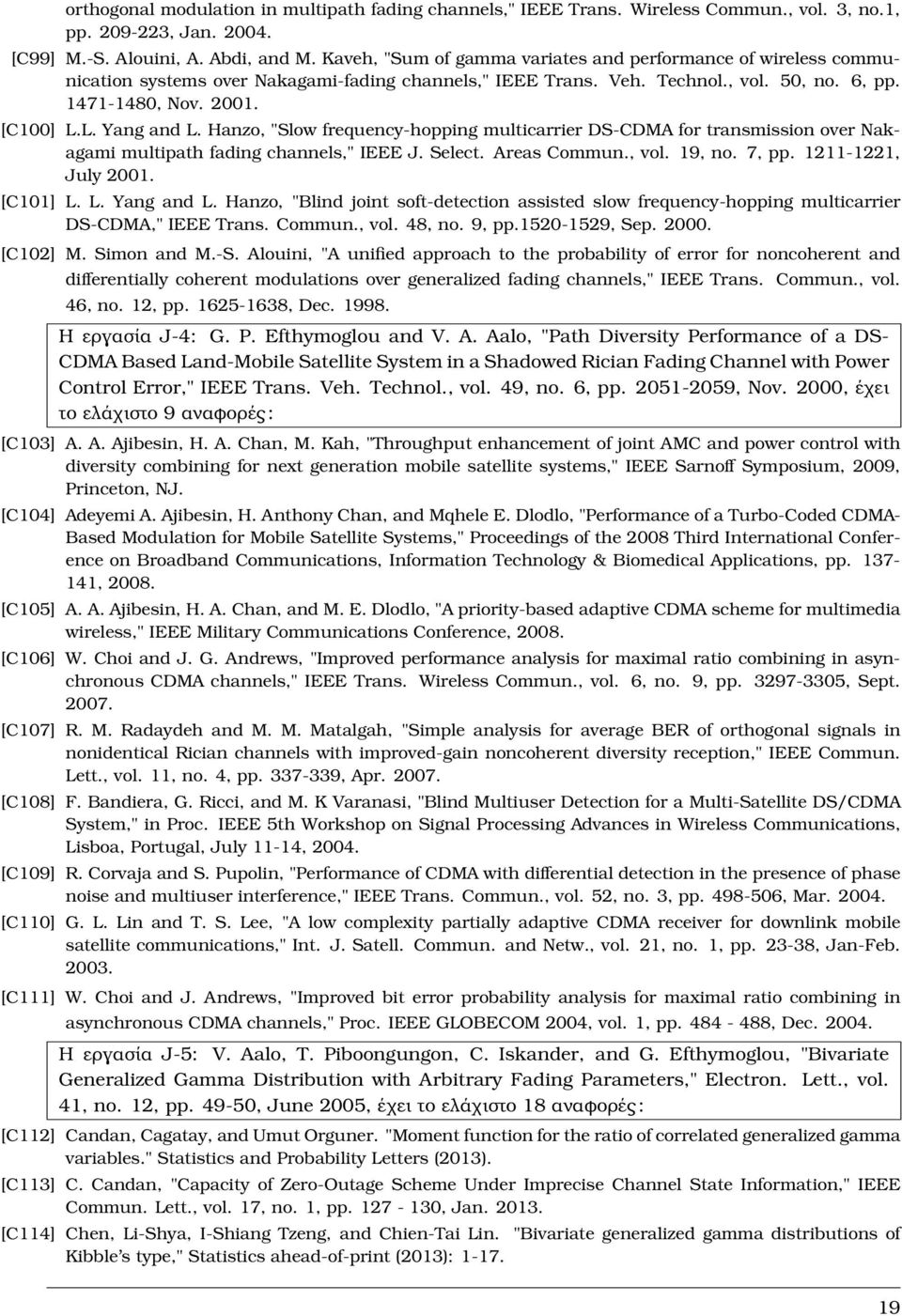 orthogonal modulation in multipath fading channels," IEEE Trans. Wireless Commun., vol. 3, no.1, pp. 209-223, Jan. 2004.

[C99] M.-S. Alouini, A. Abdi, and M. Kaveh, "Sum of gamma variates and performance of wireless communication systems over Nakagami-fading channels," IEEE Trans. Veh. Technol., vol. 50, no. 6, pp. 1471-1480, Nov. 2001.

[C100] L.L. Yang and L. Hanzo, "Slow frequency-hopping multicarrier DS-CDMA for transmission over Nakagami multipath fading channels," IEEE J. Select. Areas Commun., vol. 19, no. 7, pp. 1211-1221, July 2001.

[C101] L. L. Yang and L. Hanzo, "Blind joint soft-detection assisted slow frequency-hopping multicarrier DS-CDMA," IEEE Trans. Commun., vol. 48, no. 9, pp.1520-1529, Sep. 2000.

[C102] M. Simon and M.-S. Alouini, "A unified approach to the probability of error for noncoherent and differentially coherent modulations over generalized fading channels," IEEE Trans. Commun., vol. 46, no. 12, pp. 1625-1638, Dec. 1998.

Η εργασία J-4: G. P. Efthymoglou and V. A. Aalo, "Path Diversity Performance of a DS-CDMA Based Land-Mobile Satellite System in a Shadowed Rician Fading Channel with Power Control Error," IEEE Trans. Veh. Technol., vol. 49, no. 6, pp. 2051-2059, Nov. 2000, έχει το ελάχιστο 9 αναφορές:

[C103] A. A. Ajibesin, H. A. Chan, M. Kah, "Throughput enhancement of joint AMC and power control with diversity combining for next generation mobile satellite systems," IEEE Sarnoff Symposium, 2009, Princeton, NJ.

[C104] Adeyemi A. Ajibesin, H. Anthony Chan, and Mqhele E. Dlodlo, "Performance of a Turbo-Coded CDMA-Based Modulation for Mobile Satellite Systems," Proceedings of the 2008 Third International Conference on Broadband Communications, Information Technology & Biomedical Applications, pp. 137-141, 2008.

[C105] A. A. Ajibesin, H. A. Chan, and M. E. Dlodlo, "A priority-based adaptive CDMA scheme for multimedia wireless," IEEE Military Communications Conference, 2008.

[C106] W. Choi and J. G. Andrews, "Improved performance analysis for maximal ratio combining in asynchronous CDMA channels," IEEE Trans. Wireless Commun., vol. 6, no. 9, pp. 3297-3305, Sept. 2007.

[C107] R. M. Radaydeh and M. M. Matalgah, "Simple analysis for average BER of orthogonal signals in nonidentical Rician channels with improved-gain noncoherent diversity reception," IEEE Commun. Lett., vol. 11, no. 4, pp. 337-339, Apr. 2007.

[C108] F. Bandiera, G. Ricci, and M. K Varanasi, "Blind Multiuser Detection for a Multi-Satellite DS/CDMA System," in Proc. IEEE 5th Workshop on Signal Processing Advances in Wireless Communications, Lisboa, Portugal, July 11-14, 2004.

[C109] R. Corvaja and S. Pupolin, "Performance of CDMA with differential detection in the presence of phase noise and multiuser interference," IEEE Trans. Commun., vol. 52, no. 3, pp. 498-506, Mar. 2004.

[C110] G. L. Lin and T. S. Lee, "A low complexity partially adaptive CDMA receiver for downlink mobile satellite communications," Int. J. Satell. Commun. and Netw., vol. 21, no. 1, pp. 23-38, Jan-Feb. 2003.

[C111] W. Choi and J. Andrews, "Improved bit error probability analysis for maximal ratio combining in asynchronous CDMA channels," Proc. IEEE GLOBECOM 2004, vol. 1, pp. 484 - 488, Dec. 2004.

Η εργασία J-5: V. Aalo, T. Piboongungon, C. Iskander, and G. Efthymoglou, "Bivariate Generalized Gamma Distribution with Arbitrary Fading Parameters," Electron. Lett., vol. 41, no. 12, pp. 49-50, June 2005, έχει το ελάχιστο 18 αναφορές:

[C112] Candan, Cagatay, and Umut Orguner. "Moment function for the ratio of correlated generalized gamma variables." Statistics and Probability Letters (2013).

[C113] C. Candan, "Capacity of Zero-Outage Scheme Under Imprecise Channel State Information," IEEE Commun. Lett., vol. 17, no. 1, pp. 127 - 130, Jan. 2013.

[C114] Chen, Li-Shya, I-Shiang Tzeng, and Chien-Tai Lin. "Bivariate generalized gamma distributions of Kibble's type," Statistics ahead-of-print (2013): 1-17.

19